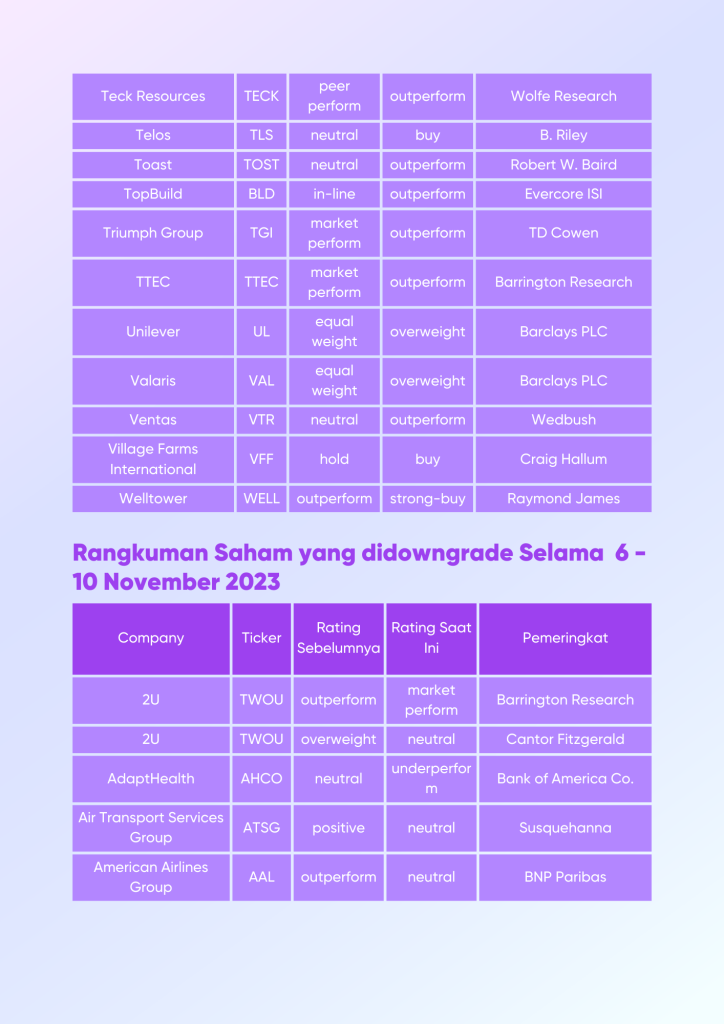 | Teck Resources | TECK | peer perform | outperform | Wolfe Research |
|---|---|---|---|---|
| Telos | TLS | neutral | buy | B. Riley |
| Toast | TOST | neutral | outperform | Robert W. Baird |
| TopBuild | BLD | in-line | outperform | Evercore ISI |
| Triumph Group | TGI | market perform | outperform | TD Cowen |
| TTEC | TTEC | market perform | outperform | Barrington Research |
| Unilever | UL | equal weight | overweight | Barclays PLC |
| Valaris | VAL | equal weight | overweight | Barclays PLC |
| Ventas | VTR | neutral | outperform | Wedbush |
| Village Farms International | VFF | hold | buy | Craig Hallum |
| Welltower | WELL | outperform | strong-buy | Raymond James |

Rangkuman Saham yang didowngrade Selama 6 - 10 November 2023

| Company | Ticker | Rating Sebelumnya | Rating Saat Ini | Pemeringkat |
|---|---|---|---|---|
| 2U | TWOU | outperform | market perform | Barrington Research |
| 2U | TWOU | overweight | neutral | Cantor Fitzgerald |
| AdaptHealth | AHCO | neutral | underperform | Bank of America Co. |
| Air Transport Services Group | ATSG | positive | neutral | Susquehanna |
| American Airlines Group | AAL | outperform | neutral | BNP Paribas |